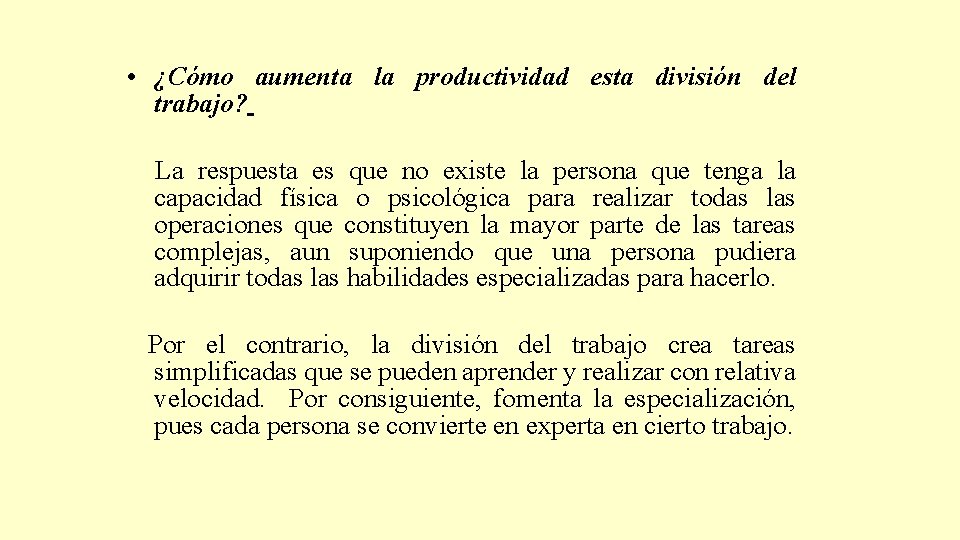 • ¿Cómo aumenta la productividad esta división del trabajo?

La respuesta es que no existe la persona que tenga la capacidad física o psicológica para realizar todas las operaciones que constituyen la mayor parte de las tareas complejas, aun suponiendo que una persona pudiera adquirir todas las habilidades especializadas para hacerlo.

Por el contrario, la división del trabajo crea tareas simplificadas que se pueden aprender y realizar con relativa velocidad. Por consiguiente, fomenta la especialización, pues cada persona se convierte en experta en cierto trabajo.